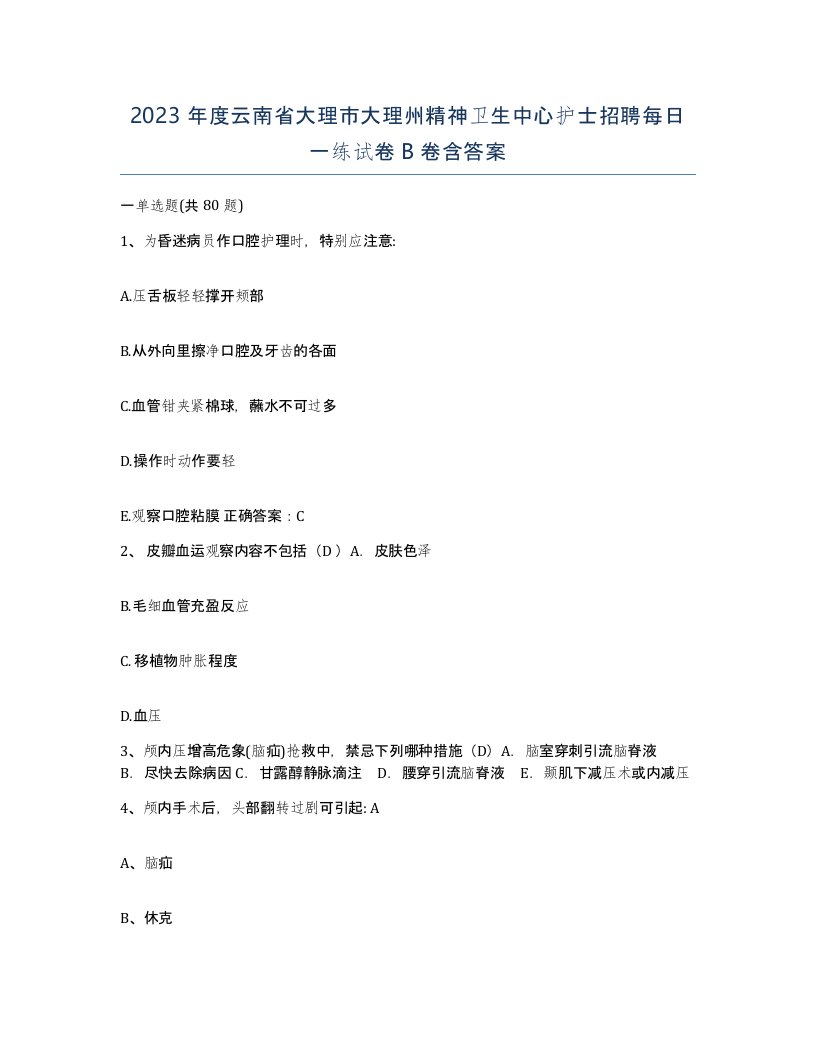 2023 年度云南省大理市大理州精神卫生中心护士招聘每日一练试卷 B 卷含答案

一单选题(共 80 题)

1、为昏迷病员作口腔护理时，特别应注意:

A.压舌板轻轻撑开颊部

B.从外向里擦净口腔及牙齿的各面

C.血管钳夹紧棉球，蘸水不可过多

D.操作时动作要轻

E.观察口腔粘膜 正确答案：C

2、 皮瓣血运观察内容不包括（D ）A. 皮肤色泽

B.毛细血管充盈反应

C. 移植物肿胀程度

D.血压

3、颅内压增高危象(脑疝)抢救中，禁忌下列哪种措施（D）A. 脑室穿刺引流脑脊液 B. 尽快去除病因 C. 甘露醇静脉滴注 D. 腰穿引流脑脊液 E. 颞肌下减压术或内减压

4、颅内手术后，头部翻转过剧可引起: A

A、脑疝

B、休克